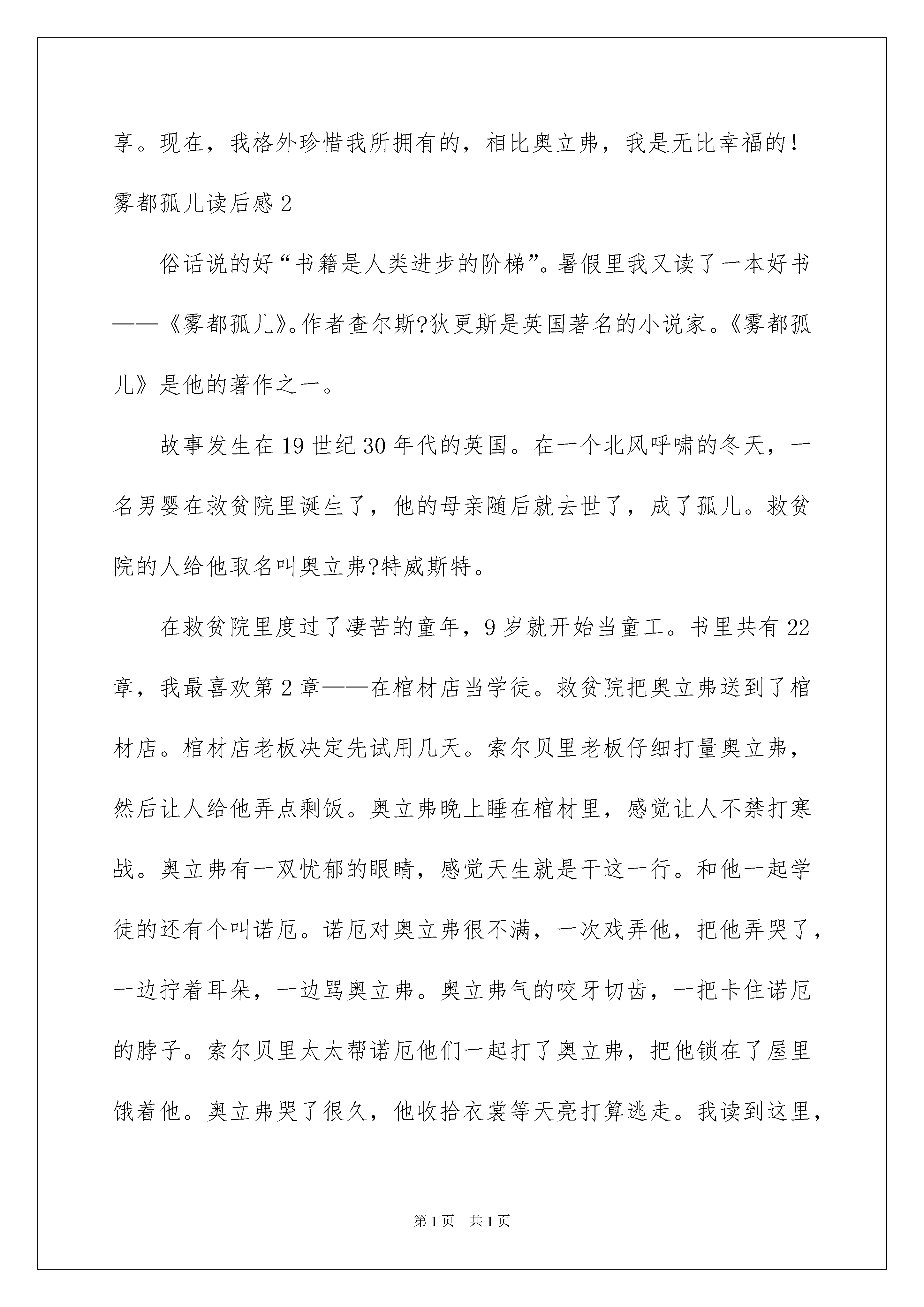 享。现在，我格外珍惜我所拥有的，相比奥立弗，我是无比幸福的！

雾都孤儿读后感 2

俗话说的好“书籍是人类进步的阶梯”。暑假里我又读了一本好书——《雾都孤儿》。作者查尔斯?狄更斯是英国著名的小说家。《雾都孤儿》是他的著作之一。

故事发生在 19 世纪 30 年代的英国。在一个北风呼啸的冬天，一名男婴在救贫院里诞生了，他的母亲随后就去世了，成了孤儿。救贫院的人给他取名叫奥立弗?特威斯特。

在救贫院里度过了凄苦的童年，9 岁就开始当童工。书里共有 22 章，我最喜欢第 2 章——在棺材店当学徒。救贫院把奥立弗送到了棺材店。棺材店老板决定先试用几天。索尔贝里老板仔细打量奥立弗，然后让人给他弄点剩饭。奥立弗晚上睡在棺材里，感觉让人不禁打寒战。奥立弗有一双忧郁的眼睛，感觉天生就是干这一行。和他一起学徒的还有个叫诺厄。诺厄对奥立弗很不满，一次戏弄他，把他弄哭了，一边拧着耳朵，一边骂奥立弗。奥立弗气的咬牙切齿，一把卡住诺厄的脖子。索尔贝里太太帮诺厄他们一起打了奥立弗，把他锁在了屋里饿着他。奥立弗哭了很久，他收拾衣裳等天亮打算逃走。我读到这里，

第 1 页　共 1 页